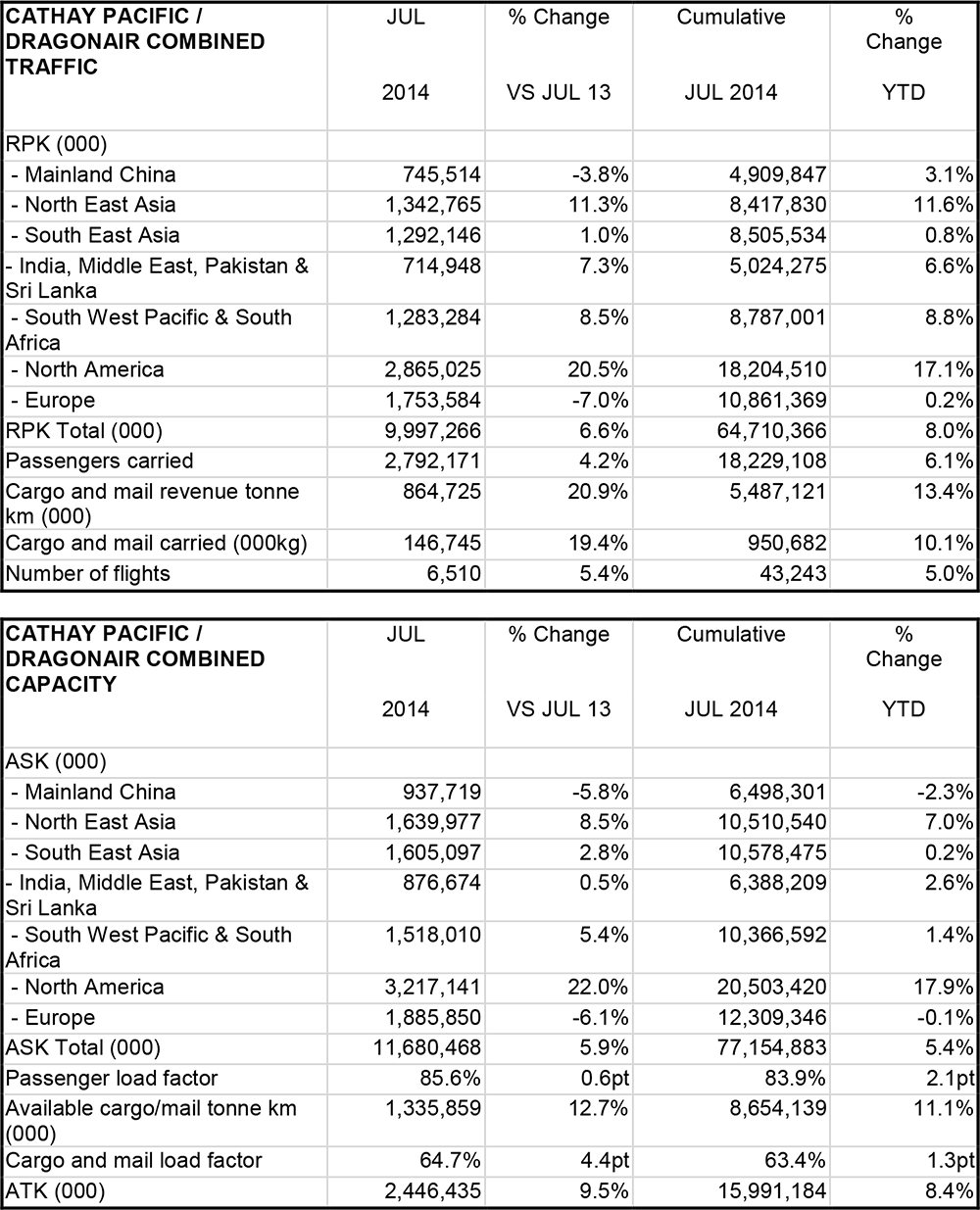 | CATHAY PACIFIC / DRAGONAIR COMBINED TRAFFIC | JUL 2014 | % Change VS JUL 13 | Cumulative JUL 2014 | % Change YTD |
|---|---|---|---|---|
| RPK (000) | | | | |
| - Mainland China | 745,514 | -3.8% | 4,909,847 | 3.1% |
| - North East Asia | 1,342,765 | 11.3% | 8,417,830 | 11.6% |
| - South East Asia | 1,292,146 | 1.0% | 8,505,534 | 0.8% |
| - India, Middle East, Pakistan & Sri Lanka | 714,948 | 7.3% | 5,024,275 | 6.6% |
| - South West Pacific & South Africa | 1,283,284 | 8.5% | 8,787,001 | 8.8% |
| - North America | 2,865,025 | 20.5% | 18,204,510 | 17.1% |
| - Europe | 1,753,584 | -7.0% | 10,861,369 | 0.2% |
| RPK Total (000) | 9,997,266 | 6.6% | 64,710,366 | 8.0% |
| Passengers carried | 2,792,171 | 4.2% | 18,229,108 | 6.1% |
| Cargo and mail revenue tonne km (000) | 864,725 | 20.9% | 5,487,121 | 13.4% |
| Cargo and mail carried (000kg) | 146,745 | 19.4% | 950,682 | 10.1% |
| Number of flights | 6,510 | 5.4% | 43,243 | 5.0% |

| CATHAY PACIFIC / DRAGONAIR COMBINED CAPACITY | JUL 2014 | % Change VS JUL 13 | Cumulative JUL 2014 | % Change YTD |
|---|---|---|---|---|
| ASK (000) | | | | |
| - Mainland China | 937,719 | -5.8% | 6,498,301 | -2.3% |
| - North East Asia | 1,639,977 | 8.5% | 10,510,540 | 7.0% |
| - South East Asia | 1,605,097 | 2.8% | 10,578,475 | 0.2% |
| - India, Middle East, Pakistan & Sri Lanka | 876,674 | 0.5% | 6,388,209 | 2.6% |
| - South West Pacific & South Africa | 1,518,010 | 5.4% | 10,366,592 | 1.4% |
| - North America | 3,217,141 | 22.0% | 20,503,420 | 17.9% |
| - Europe | 1,885,850 | -6.1% | 12,309,346 | -0.1% |
| ASK Total (000) | 11,680,468 | 5.9% | 77,154,883 | 5.4% |
| Passenger load factor | 85.6% | 0.6pt | 83.9% | 2.1pt |
| Available cargo/mail tonne km (000) | 1,335,859 | 12.7% | 8,654,139 | 11.1% |
| Cargo and mail load factor | 64.7% | 4.4pt | 63.4% | 1.3pt |
| ATK (000) | 2,446,435 | 9.5% | 15,991,184 | 8.4% |